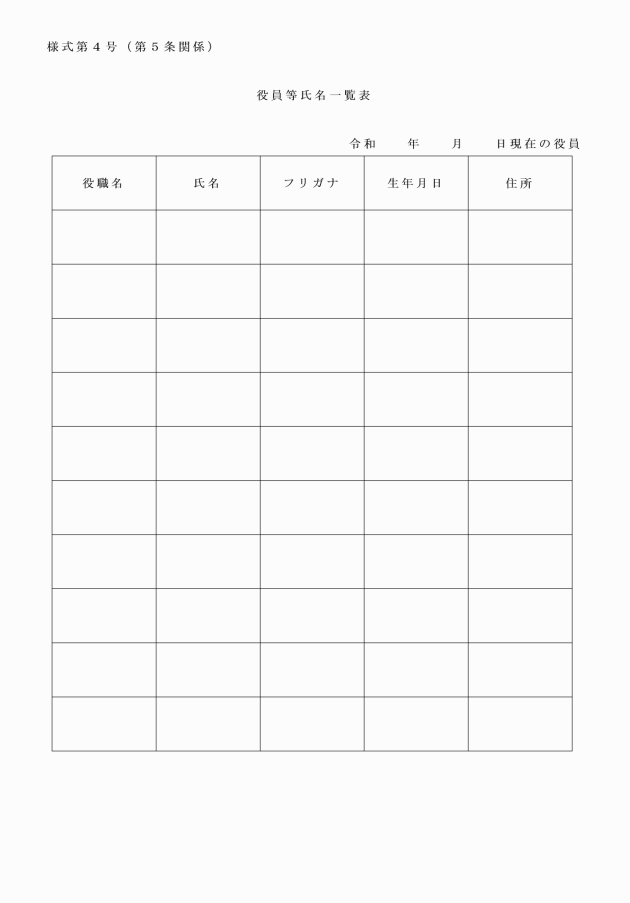 様式第４号（第５条関係）

役員等氏名一覧表

令和　　年　　月　　日現在の役員

| 役職名 | 氏名 | フリガナ | 生年月日 | 住所 |
|---|---|---|---|---|
| | | | | |
| | | | | |
| | | | | |
| | | | | |
| | | | | |
| | | | | |
| | | | | |
| | | | | |
| | | | | |
| | | | | |